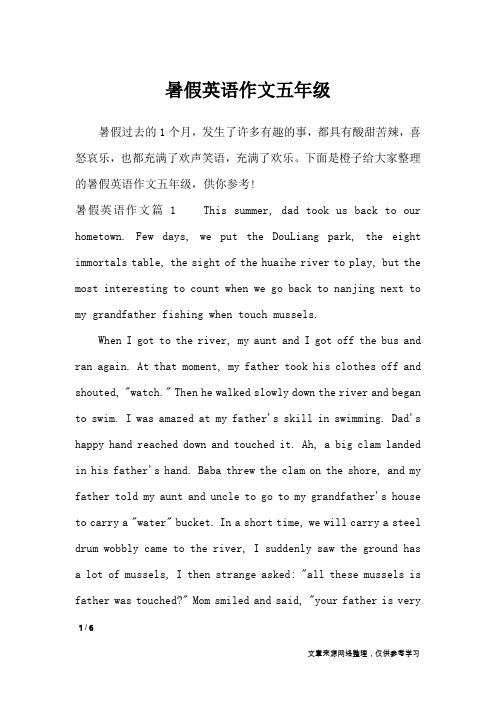 暑假英语作文五年级

暑假过去的1个月，发生了许多有趣的事，都具有酸甜苦辣，喜怒哀乐，也都充满了欢声笑语，充满了欢乐。下面是橙子给大家整理的暑假英语作文五年级，供你参考!

暑假英语作文篇 1　This summer, dad took us back to our hometown. Few days, we put the DouLiang park, the eight immortals table, the sight of the huaihe river to play, but the most interesting to count when we go back to nanjing next to my grandfather fishing when touch mussels.

When I got to the river, my aunt and I got off the bus and ran again. At that moment, my father took his clothes off and shouted, "watch." Then he walked slowly down the river and began to swim. I was amazed at my father's skill in swimming. Dad's happy hand reached down and touched it. Ah, a big clam landed in his father's hand. Baba threw the clam on the shore, and my father told my aunt and uncle to go to my grandfather's house to carry a "water" bucket. In a short time, we will carry a steel drum wobbly came to the river, I suddenly saw the ground has a lot of mussels, I then strange asked: "all these mussels is father was touched?" Mom smiled and said, "your father is very

1 / 6

文章来源网络整理，仅供参考学习